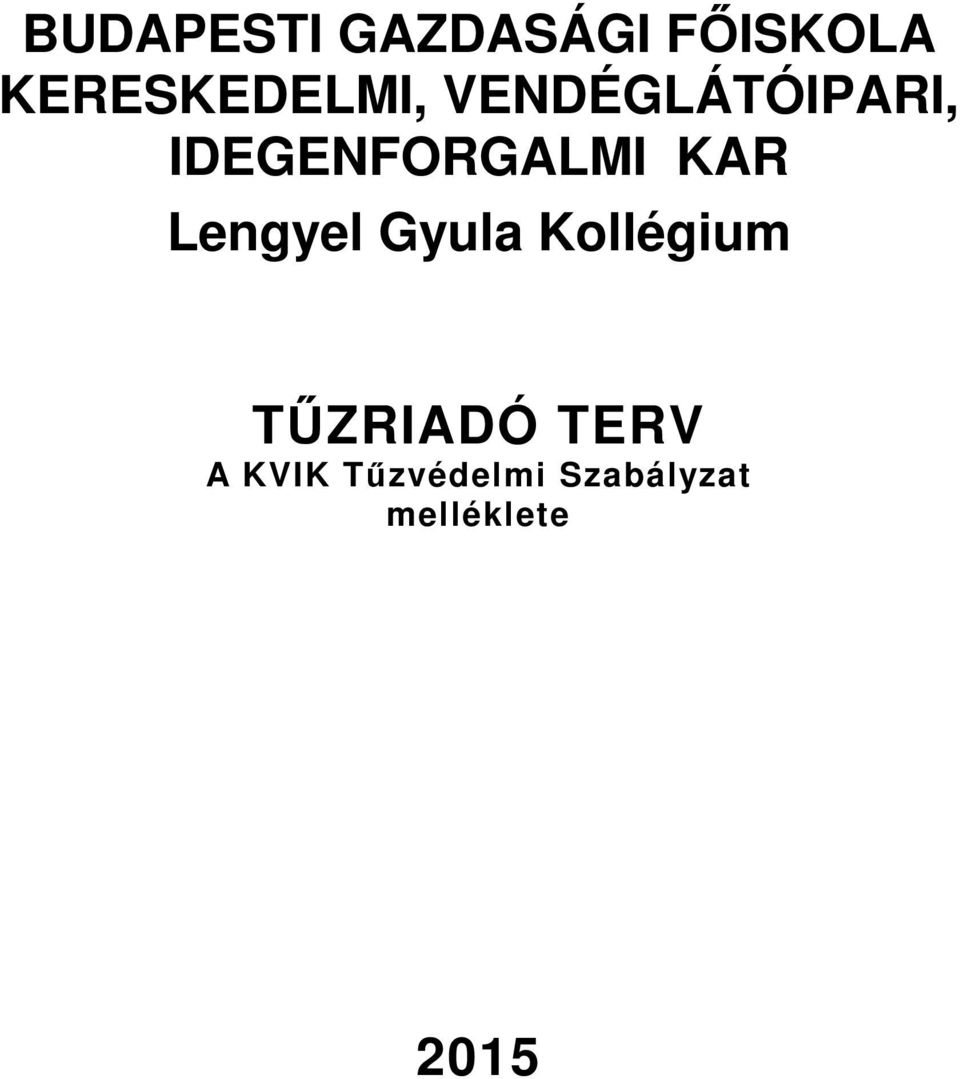 BUDAPESTI GAZDASÁGI FŐISKOLA
KERESKEDELMI, VENDÉGLÁTÓIPARI, IDEGENFORGALMI KAR
Lengyel Gyula Kollégium

TŰZRIADÓ TERV
A KVIK Tűzvédelmi Szabályzat melléklete

2015